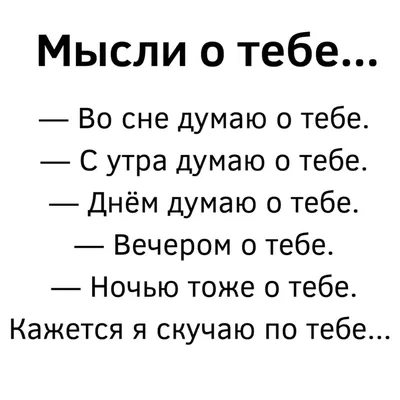 Мысли о тебе...

— Во сне думаю о тебе.
— С утра думаю о тебе.
— Днём думаю о тебе.
— Вечером о тебе.
— Ночью тоже о тебе.
Кажется я скучаю по тебе...